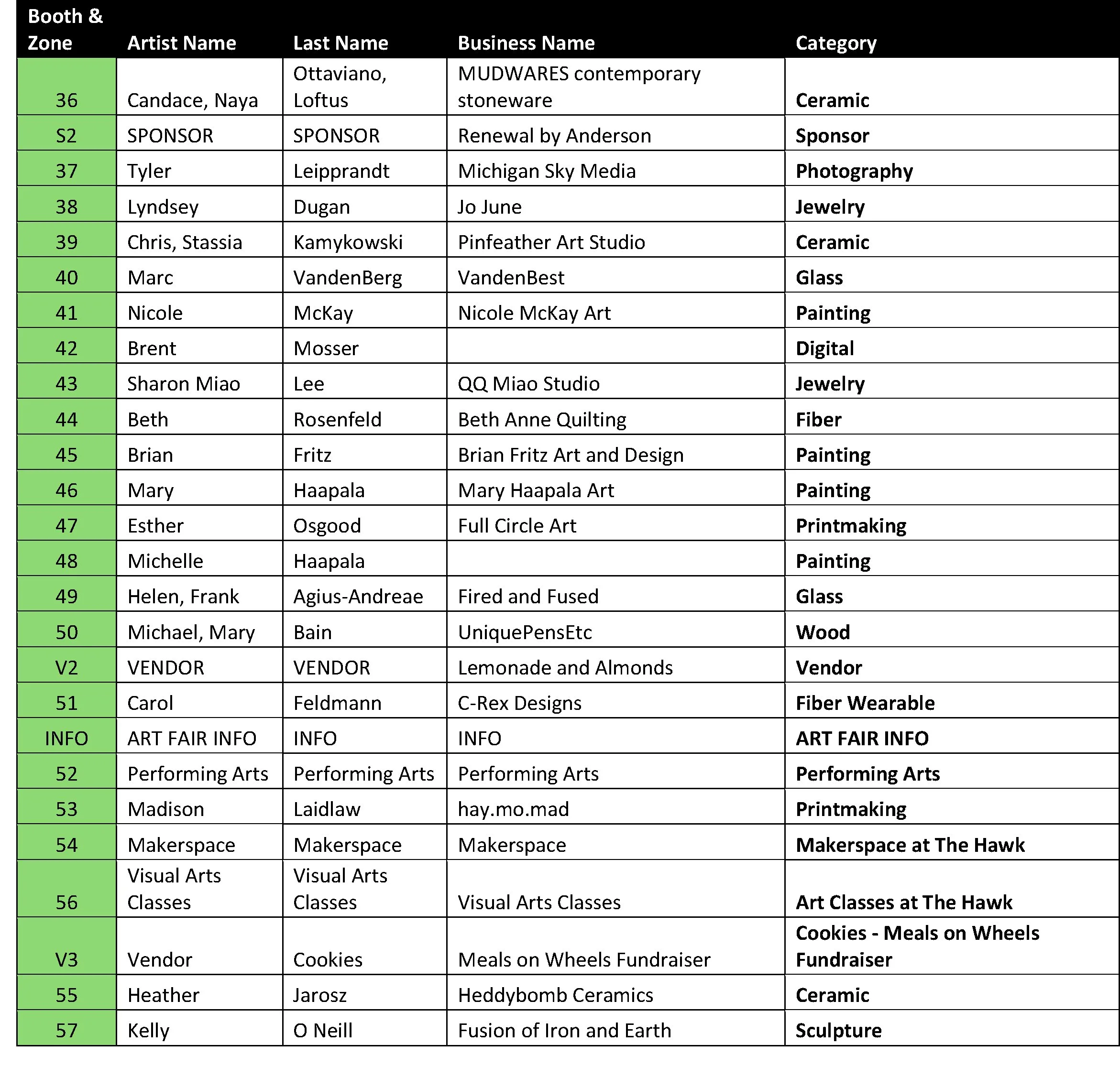 | Booth & Zone | Artist Name | Last Name | Business Name | Category |
|---|---|---|---|---|
| 36 | Candace, Naya | Ottaviano, Loftus | MUDWARES contemporary stoneware | Ceramic |
| S2 | SPONSOR | SPONSOR | Renewal by Anderson | Sponsor |
| 37 | Tyler | Leipprandt | Michigan Sky Media | Photography |
| 38 | Lyndsey | Dugan | Jo June | Jewelry |
| 39 | Chris, Stassia | Kamykowski | Pinfeather Art Studio | Ceramic |
| 40 | Marc | VandenBerg | VandenBest | Glass |
| 41 | Nicole | McKay | Nicole McKay Art | Painting |
| 42 | Brent | Mosser | | Digital |
| 43 | Sharon Miao | Lee | QQ Miao Studio | Jewelry |
| 44 | Beth | Rosenfeld | Beth Anne Quilting | Fiber |
| 45 | Brian | Fritz | Brian Fritz Art and Design | Painting |
| 46 | Mary | Haapala | Mary Haapala Art | Painting |
| 47 | Esther | Osgood | Full Circle Art | Printmaking |
| 48 | Michelle | Haapala | | Painting |
| 49 | Helen, Frank | Agius-Andreae | Fired and Fused | Glass |
| 50 | Michael, Mary | Bain | UniquePensEtc | Wood |
| V2 | VENDOR | VENDOR | Lemonade and Almonds | Vendor |
| 51 | Carol | Feldmann | C-Rex Designs | Fiber Wearable |
| INFO | ART FAIR INFO | INFO | INFO | ART FAIR INFO |
| 52 | Performing Arts | Performing Arts | Performing Arts | Performing Arts |
| 53 | Madison | Laidlaw | hay.mo.mad | Printmaking |
| 54 | Makerspace | Makerspace | Makerspace | Makerspace at The Hawk |
| 56 | Visual Arts Classes | Visual Arts Classes | Visual Arts Classes | Art Classes at The Hawk |
| V3 | Vendor | Cookies | Meals on Wheels Fundraiser | Cookies - Meals on Wheels Fundraiser |
| 55 | Heather | Jarosz | Heddybomb Ceramics | Ceramic |
| 57 | Kelly | O Neill | Fusion of Iron and Earth | Sculpture |